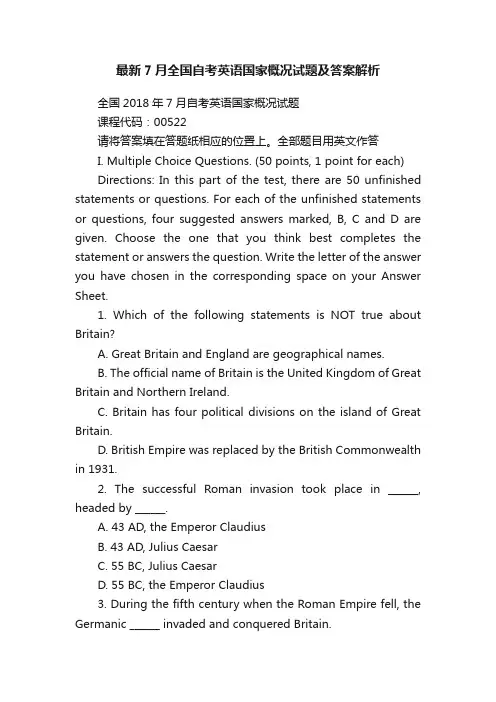 最新7月全国自考英语国家概况试题及答案解析

全国2018年7月自考英语国家概况试题

课程代码：00522

请将答案填在答题纸相应的位置上。全部题目用英文作答

I. Multiple Choice Questions. (50 points, 1 point for each)

Directions: In this part of the test, there are 50 unfinished statements or questions. For each of the unfinished statements or questions, four suggested answers marked, B, C and D are given. Choose the one that you think best completes the statement or answers the question. Write the letter of the answer you have chosen in the corresponding space on your Answer Sheet.

1. Which of the following statements is NOT true about Britain?

A. Great Britain and England are geographical names.

B. The official name of Britain is the United Kingdom of Great Britain and Northern Ireland.

C. Britain has four political divisions on the island of Great Britain.

D. British Empire was replaced by the British Commonwealth in 1931.

2. The successful Roman invasion took place in ______, headed by ______.

A. 43 AD, the Emperor Claudius

B. 43 AD, Julius Caesar

C. 55 BC, Julius Caesar

D. 55 BC, the Emperor Claudius

3. During the fifth century when the Roman Empire fell, the Germanic ______ invaded and conquered Britain.